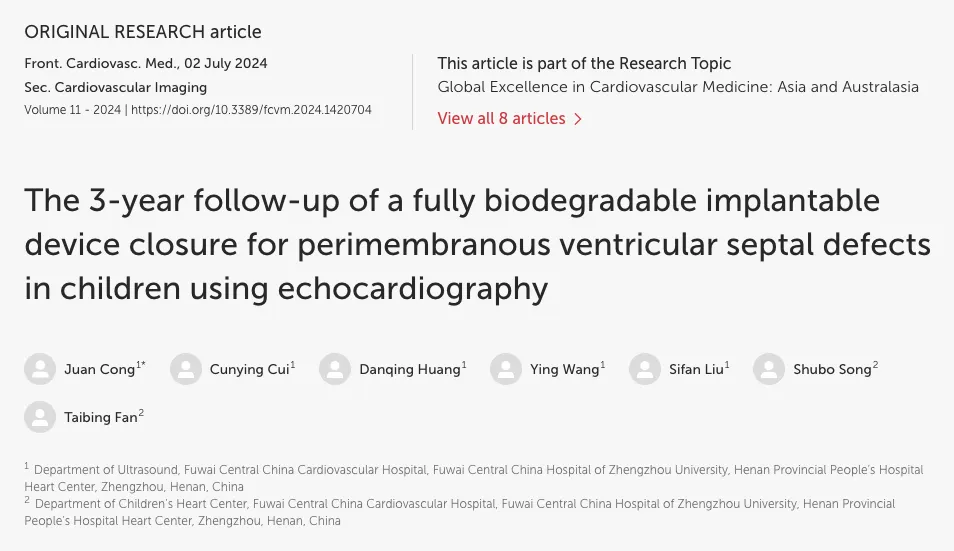 ORIGINAL RESEARCH article

Front. Cardiovasc. Med., 02 July 2024
Sec. Cardiovascular Imaging
Volume 11 - 2024 | https://doi.org/10.3389/fcvm.2024.1420704

This article is part of the Research Topic
Global Excellence in Cardiovascular Medicine: Asia and Australasia
View all 8 articles >

The 3-year follow-up of a fully biodegradable implantable device closure for perimembranous ventricular septal defects in children using echocardiography

Juan Cong$^{1*}$ Cunying Cui$^{1}$ Danqing Huang$^{1}$ Ying Wang$^{1}$ Sifan Liu$^{1}$ Shubo Song$^{2}$ Taibing Fan$^{2}$

$^{1}$ Department of Ultrasound, Fuwai Central China Cardiovascular Hospital, Fuwai Central China Hospital of Zhengzhou University, Henan Provincial People's Hospital Heart Center, Zhengzhou, Henan, China
$^{2}$ Department of Children's Heart Center, Fuwai Central China Cardiovascular Hospital, Fuwai Central China Hospital of Zhengzhou University, Henan Provincial People's Hospital Heart Center, Zhengzhou, Henan, China